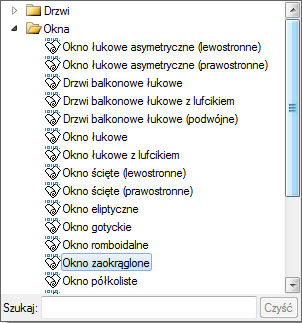 Drzwi
Okna
Okno łukowe asymetryczne (lewostronne)
Okno łukowe asymetryczne (prawostronne)
Drzwi balkonowe łukowe
Drzwi balkonowe łukowe z lufcikiem
Drzwi balkonowe łukowe (podwójne)
Okno łukowe
Okno łukowe z lufcikiem
Okno ścięte (lewostronne)
Okno ścięte (prawostronne)
Okno eliptyczne
Okno gotyckie
Okno romboidalne
Okno zaokrąglone
Okno półkoliste
Szukaj:
Czyść